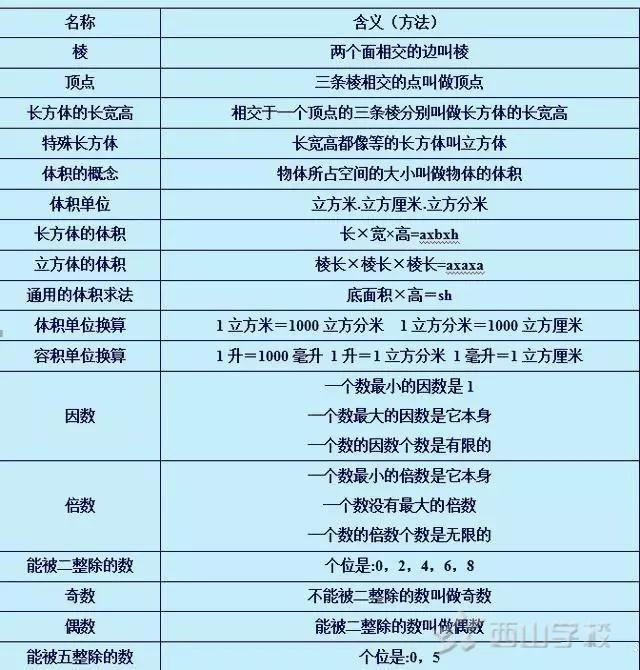 | 名称 | 含义（方法） |
|---|---|
| 棱 | 两个面相交的边叫棱 |
| 顶点 | 三条棱相交的点叫做顶点 |
| 长方体的长宽高 | 相交于一个顶点的三条棱分别叫做长方体的长宽高 |
| 特殊长方体 | 长宽高都像等的长方体叫立方体 |
| 体积的概念 | 物体所占空间的大小叫做物体的体积 |
| 体积单位 | 立方米.立方厘米.立方分米 |
| 长方体的体积 | 长×宽×高=axbxh |
| 立方体的体积 | 棱长×棱长×棱长=axaxa |
| 通用的体积求法 | 底面积×高＝sh |
| 体积单位换算 | 1立方米＝1000立方分米 1立方分米＝1000立方厘米 |
| 容积单位换算 | 1升＝1000毫升 1升＝1立方分米 1毫升＝1立方厘米 |
| 因数 | 一个数最小的因数是1 一个数最大的因数是它本身 一个数的因数个数是有限的 |
| 倍数 | 一个数最小的倍数是它本身 一个数没有最大的倍数 一个数的倍数个数是无限的 |
| 能被二整除的数 | 个位是:0，2，4，6，8 |
| 奇数 | 不能被二整除的数叫做奇数 |
| 偶数 | 能被二整除的数叫做偶数 |
| 能被五整除的数 | 个位是:0，5 |

西山学校